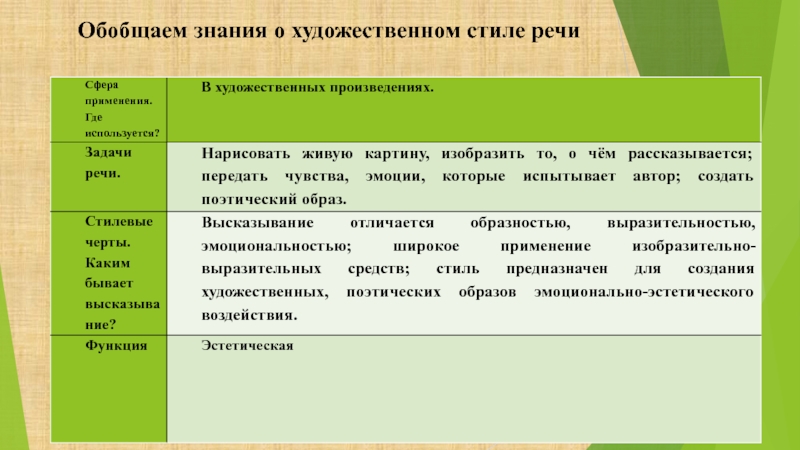 Обобщаем знания о художественном стиле речи

| Сфера применения. Где используется? | В художественных произведениях. |
|---|---|
| Задачи речи. | Нарисовать живую картину, изобразить то, о чём рассказывается; передать чувства, эмоции, которые испытывает автор; создать поэтический образ. |
| Стилевые черты. Каким бывает высказывание? | Высказывание отличается образностью, выразительностью, эмоциональностью; широкое применение изобразительно-выразительных средств; стиль предназначен для создания художественных, поэтических образов эмоционально-эстетического воздействия. |
| Функция | Эстетическая |